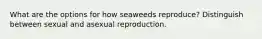 What are the options for how seaweeds reproduce? Distinguish between sexual and asexual reproduction.